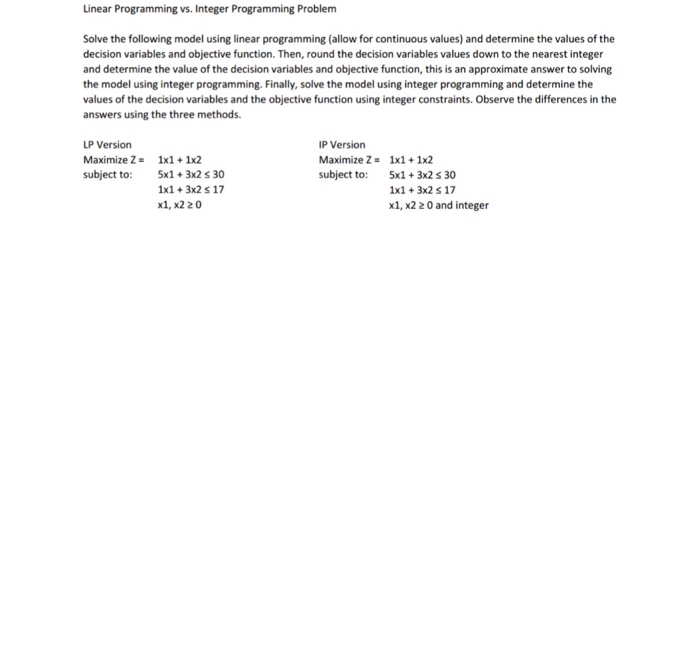 Linear Programming vs. Integer Programming Problem

Solve the following model using linear programming (allow for continuous values) and determine the values of the decision variables and objective function. Then, round the decision variables values down to the nearest integer and determine the value of the decision variables and objective function, this is an approximate answer to solving the model using integer programming. Finally, solve the model using integer programming and determine the values of the decision variables and the objective function using integer constraints. Observe the differences in the answers using the three methods.

LP Version
Maximize Z = 1x1 + 1x2
subject to: 5x1 + 3x2 ≤ 30
1x1 + 3x2 ≤ 17
x1, x2 ≥ 0

IP Version
Maximize Z = 1x1 + 1x2
subject to: 5x1 + 3x2 ≤ 30
1x1 + 3x2 ≤ 17
x1, x2 ≥ 0 and integer